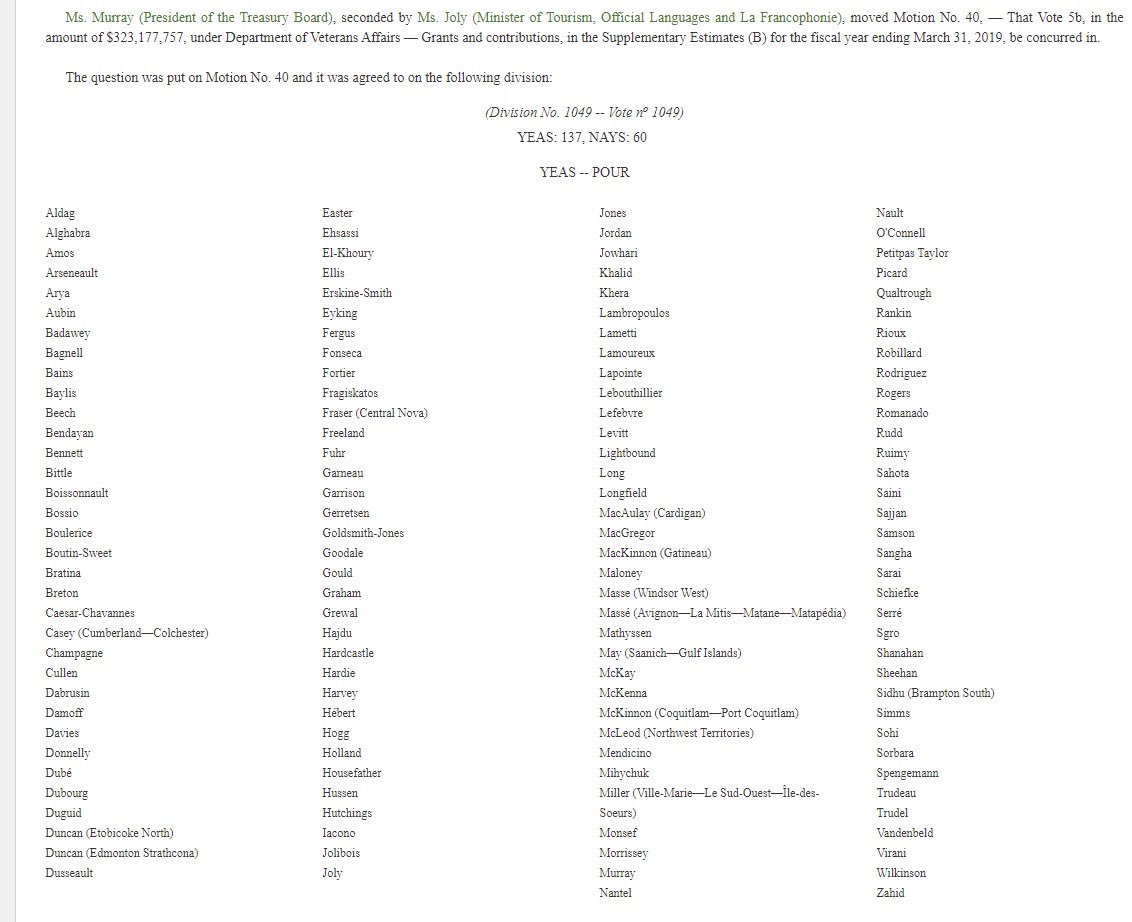 Ms. Murray (President of the Treasury Board), seconded by Ms. Joly (Minister of Tourism, Official Languages and La Francophonie), moved Motion No. 40, — That Vote 5b, in the amount of $323,177,757, under Department of Veterans Affairs — Grants and contributions, in the Supplementary Estimates (B) for the fiscal year ending March 31, 2019, be concurred in.

The question was put on Motion No. 40 and it was agreed to on the following division:

(Division No. 1049 -- Vote nº 1049)
YEAS: 137, NAYS: 60

YEAS -- POUR

Aldag
Alghabra
Amos
Arseneault
Arya
Aubin
Badawey
Bagnell
Bains
Baylis
Beech
Bendayan
Bennett
Bittle
Boissonnault
Bossio
Boulerice
Boutin-Sweet
Bratina
Breton
Caesar-Chavannes
Casey (Cumberland—Colchester)
Champagne
Cullen
Dabrusin
Damoff
Davies
Donnelly
Dubé
Dubourg
Duguid
Duncan (Etobicoke North)
Duncan (Edmonton Strathcona)
Dusseault

Easter
Ehsassi
El-Khoury
Ellis
Erskine-Smith
Eyking
Fergus
Fonseca
Fortier
Fragiskatos
Fraser (Central Nova)
Freeland
Fuhr
Garneau
Garrison
Gerretsen
Goldsmith-Jones
Goodale
Gould
Graham
Grewal
Hajdu
Hardcastle
Hardie
Harvey
Hébert
Hogg
Holland
Housefather
Hussen
Hutchings
Iacono
Jolibois
Joly

Jones
Jordan
Jowhari
Khalid
Khera
Lambropoulos
Lametti
Lamoureux
Lapointe
Lebouthillier
Lefebvre
Levitt
Lightbound
Long
Longfield
MacAulay (Cardigan)
MacGregor
MacKinnon (Gatineau)
Maloney
Masse (Windsor West)
Massé (Avignon—La Mitis—Matane—Matapédia)
Mathyssen
May (Saanich—Gulf Islands)
McKay
McKenna
McKinnon (Coquitlam—Port Coquitlam)
McLeod (Northwest Territories)
Mendicino
Mihychuk
Miller (Ville-Marie—Le Sud-Ouest—Île-des-Soeurs)
Monsef
Morrissey
Murray
Nantel

Nault
O'Connell
Petitpas Taylor
Picard
Qualtrough
Rankin
Rioux
Robillard
Rodriguez
Rogers
Romanado
Rudd
Ruimy
Sahota
Saini
Sajjan
Samson
Sangha
Sarai
Schiefke
Serré
Sgro
Shanahan
Sheehan
Sidhu (Brampton South)
Simms
Sohi
Sorbara
Spengemann
Trudeau
Trudel
Vandenbeld
Virani
Wilkinson
Zahid